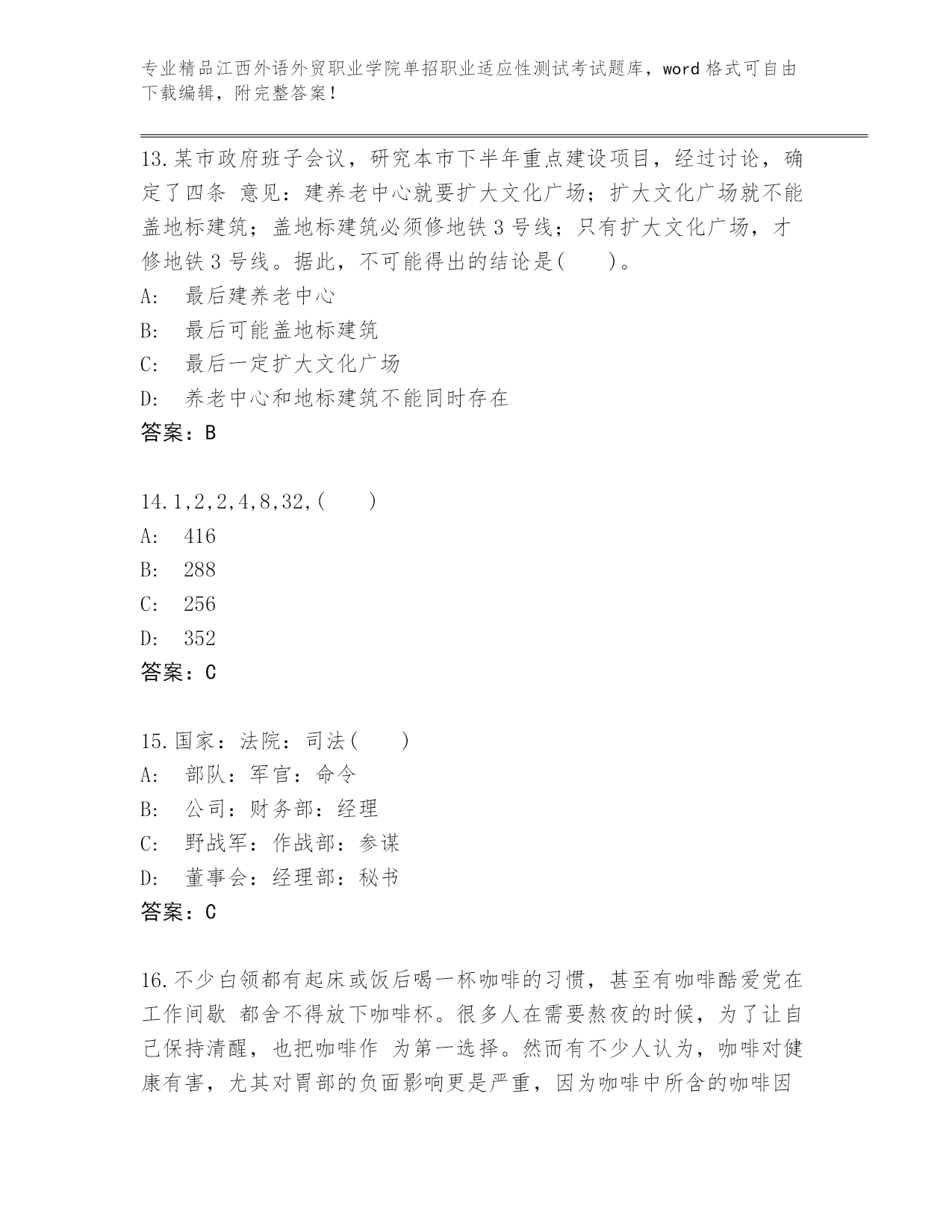 专业精品江西外语外贸职业学院单招职业适应性测试考试题库，word 格式可自由下载编辑，附完整答案！

13.某市政府班子会议，研究本市下半年重点建设项目，经过讨论，确定了四条 意见：建养老中心就要扩大文化广场；扩大文化广场就不能盖地标建筑；盖地标建筑必须修地铁 3 号线；只有扩大文化广场，才修地铁 3 号线。据此，不可能得出的结论是(　　)。
A:　最后建养老中心
B:　最后可能盖地标建筑
C:　最后一定扩大文化广场
D:　养老中心和地标建筑不能同时存在
答案：B

14.1,2,2,4,8,32,(　　)
A:　416
B:　288
C:　256
D:　352
答案：C

15.国家：法院：司法(　　)
A:　部队：军官：命令
B:　公司：财务部：经理
C:　野战军：作战部：参谋
D:　董事会：经理部：秘书
答案：C

16.不少白领都有起床或饭后喝一杯咖啡的习惯，甚至有咖啡酷爱党在工作间歇 都舍不得放下咖啡杯。很多人在需要熬夜的时候，为了让自己保持清醒，也把咖啡作 为第一选择。然而有不少人认为，咖啡对健康有害，尤其对胃部的负面影响更是严重，因为咖啡中所含的咖啡因